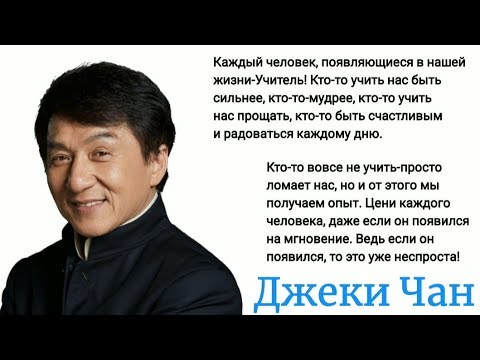 Каждый человек, появляющиеся в нашей жизни-Учитель! Кто-то учить нас быть сильнее, кто-то-мудрее, кто-то учить нас прощать, кто-то быть счастливым и радоваться каждому дню.

Кто-то вовсе не учить-просто ломает нас, но и от этого мы получаем опыт. Цени каждого человека, даже если он появился на мгновение. Ведь если он появился, то это уже неспроста!

Джеки Чан